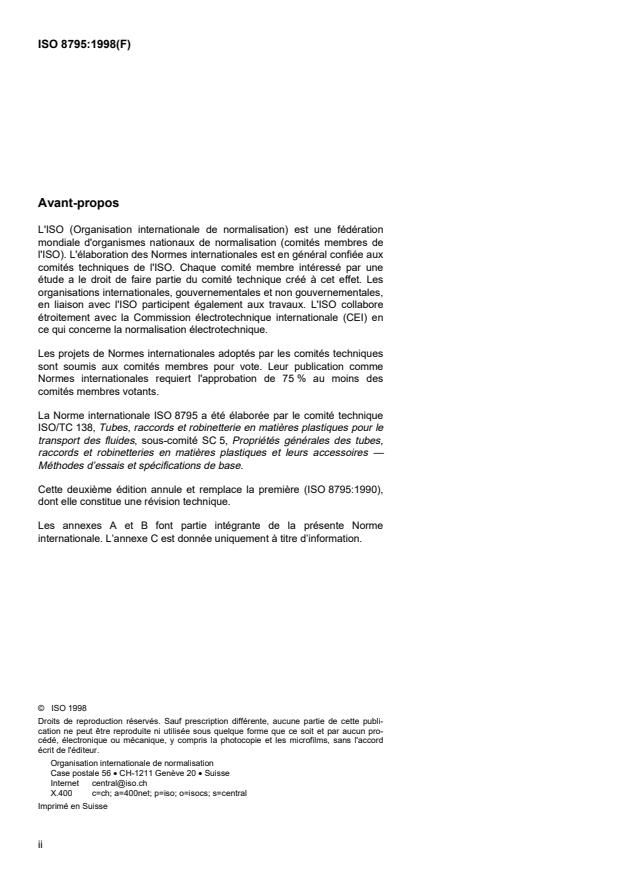 ISO 8795:1998(F)

Avant-propos

L'ISO (Organisation internationale de normalisation) est une fédération mondiale d'organismes nationaux de normalisation (comités membres de l'ISO). L'élaboration des Normes internationales est en général confiée aux comités techniques de l'ISO. Chaque comité membre intéressé par une étude a le droit de faire partie du comité technique créé à cet effet. Les organisations internationales, gouvernementales et non gouvernementales, en liaison avec l'ISO participent également aux travaux. L'ISO collabore étroitement avec la Commission électrotechnique internationale (CEI) en ce qui concerne la normalisation électrotechnique.

Les projets de Normes internationales adoptés par les comités techniques sont soumis aux comités membres pour vote. Leur publication comme Normes internationales requiert l'approbation de 75 % au moins des comités membres votants.

La Norme internationale ISO 8795 a été élaborée par le comité technique ISO/TC 138, Tubes, raccords et robinetterie en matières plastiques pour le transport des fluides, sous-comité SC 5, Propriétés générales des tubes, raccords et robinetteries en matières plastiques et leurs accessoires — Méthodes d'essais et spécifications de base.

Cette deuxième édition annule et remplace la première (ISO 8795:1990), dont elle constitue une révision technique.

Les annexes A et B font partie intégrante de la présente Norme internationale. L'annexe C est donnée uniquement à titre d'information.

© ISO 1998
Droits de reproduction réservés. Sauf prescription différente, aucune partie de cette publication ne peut être reproduite ni utilisée sous quelque forme que ce soit et par aucun procédé, électronique ou mécanique, y compris la photocopie et les microfilms, sans l'accord écrit de l'éditeur.
Organisation internationale de normalisation
Case postale 56 • CH-1211 Genève 20 • Suisse
Internet central@iso.ch
X.400 c=ch; a=400net; p=iso; o=isocs; s=central
Imprimé en Suisse

ii